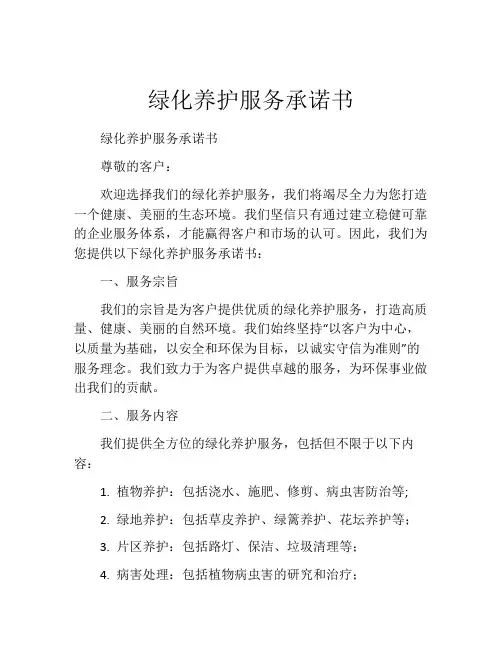 绿化养护服务承诺书

绿化养护服务承诺书

尊敬的客户：

欢迎选择我们的绿化养护服务，我们将竭尽全力为您打造一个健康、美丽的生态环境。我们坚信只有通过建立稳健可靠的企业服务体系，才能赢得客户和市场的认可。因此，我们为您提供以下绿化养护服务承诺书：

一、服务宗旨

我们的宗旨是为客户提供优质的绿化养护服务，打造高质量、健康、美丽的自然环境。我们始终坚持“以客户为中心，以质量为基础，以安全和环保为目标，以诚实守信为准则”的服务理念。我们致力于为客户提供卓越的服务，为环保事业做出我们的贡献。

二、服务内容

我们提供全方位的绿化养护服务，包括但不限于以下内容：

1. 植物养护：包括浇水、施肥、修剪、病虫害防治等;

2. 绿地养护：包括草皮养护、绿篱养护、花坛养护等；

3. 片区养护：包括路灯、保洁、垃圾清理等；

4. 病害处理：包括植物病虫害的研究和治疗；